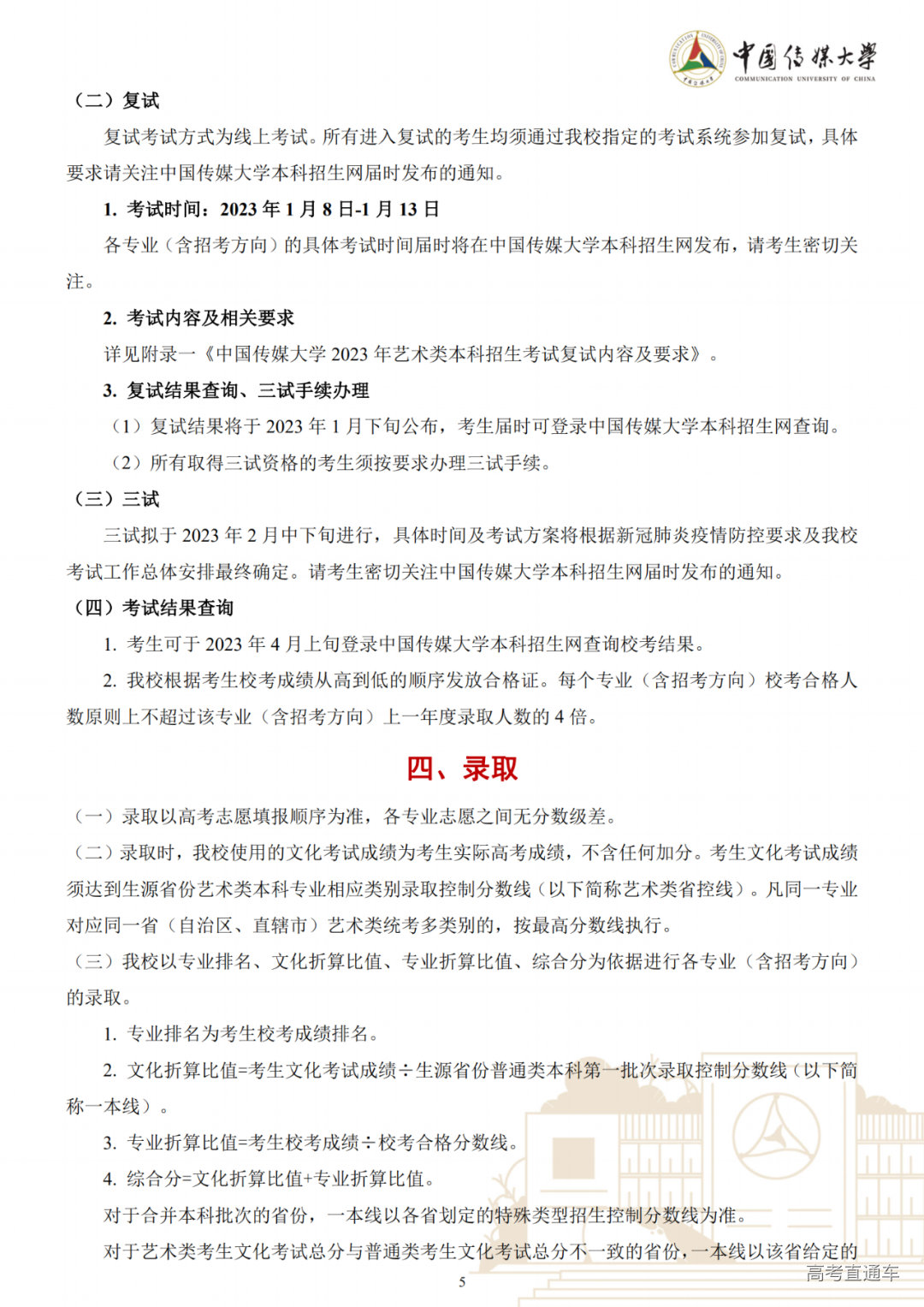 中国传媒大学
COMMUNICATION UNIVERSITY OF CHINA

（二）复试

复试考试方式为线上考试。所有进入复试的考生均须通过我校指定的考试系统参加复试，具体要求请关注中国传媒大学本科招生网届时发布的通知。

1. 考试时间：2023 年 1 月 8 日-1 月 13 日

各专业（含招考方向）的具体考试时间届时将在中国传媒大学本科招生网发布，请考生密切关注。

2. 考试内容及相关要求

详见附录一《中国传媒大学 2023 年艺术类本科招生考试复试内容及要求》。

3. 复试结果查询、三试手续办理

（1）复试结果将于 2023 年 1 月下旬公布，考生届时可登录中国传媒大学本科招生网查询。

（2）所有取得三试资格的考生须按要求办理三试手续。

（三）三试

三试拟于 2023 年 2 月中下旬进行，具体时间及考试方案将根据新冠肺炎疫情防控要求及我校考试工作总体安排最终确定。请考生密切关注中国传媒大学本科招生网届时发布的通知。

（四）考试结果查询

1. 考生可于 2023 年 4 月上旬登录中国传媒大学本科招生网查询校考结果。

2. 我校根据考生校考成绩从高到低的顺序发放合格证。每个专业（含招考方向）校考合格人数原则上不超过该专业（含招考方向）上一年度录取人数的 4 倍。

四、录取

（一）录取以高考志愿填报顺序为准，各专业志愿之间无分数级差。

（二）录取时，我校使用的文化考试成绩为考生实际高考成绩，不含任何加分。考生文化考试成绩须达到生源省份艺术类本科专业相应类别录取控制分数线（以下简称艺术类省控线）。凡同一专业对应同一省（自治区、直辖市）艺术类统考多类别的，按最高分数线执行。

（三）我校以专业排名、文化折算比值、专业折算比值、综合分为依据进行各专业（含招考方向）的录取。

1. 专业排名为考生校考成绩排名。

2. 文化折算比值=考生文化考试成绩÷生源省份普通类本科第一批次录取控制分数线（以下简称一本线）。

3. 专业折算比值=考生校考成绩÷校考合格分数线。

4. 综合分=文化折算比值+专业折算比值。

对于合并本科批次的省份，一本线以各省划定的特殊类型招生控制分数线为准。

对于艺术类考生文化考试总分与普通类考生文化考试总分不一致的省份，一本线以该省给定的

5

高考直通车